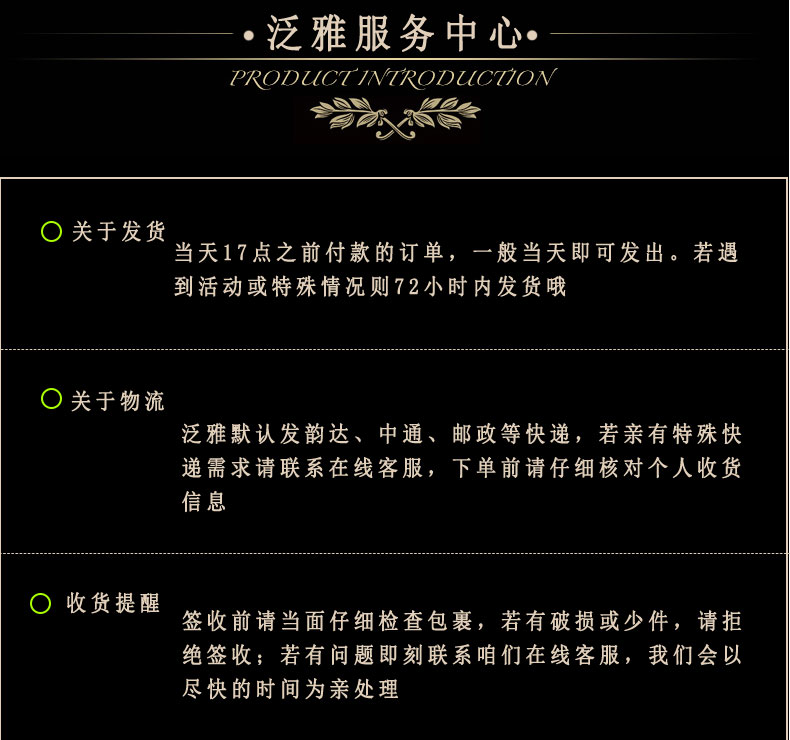 •泛雅服务中心•

PRODUCT INTRODUCTION

关于发货

当天17点之前付款的订单，一般当天即可发出。若遇到活动或特殊情况则72小时内发货哦

关于物流

泛雅默认发韵达、中通、邮政等快递，若亲有特殊快递需求请联系在线客服，下单前请仔细核对个人收货信息

收货提醒

签收前请当面仔细检查包裹，若有破损或少件，请拒绝签收；若有问题即刻联系咱们在线客服，我们会以尽快的时间为亲处理